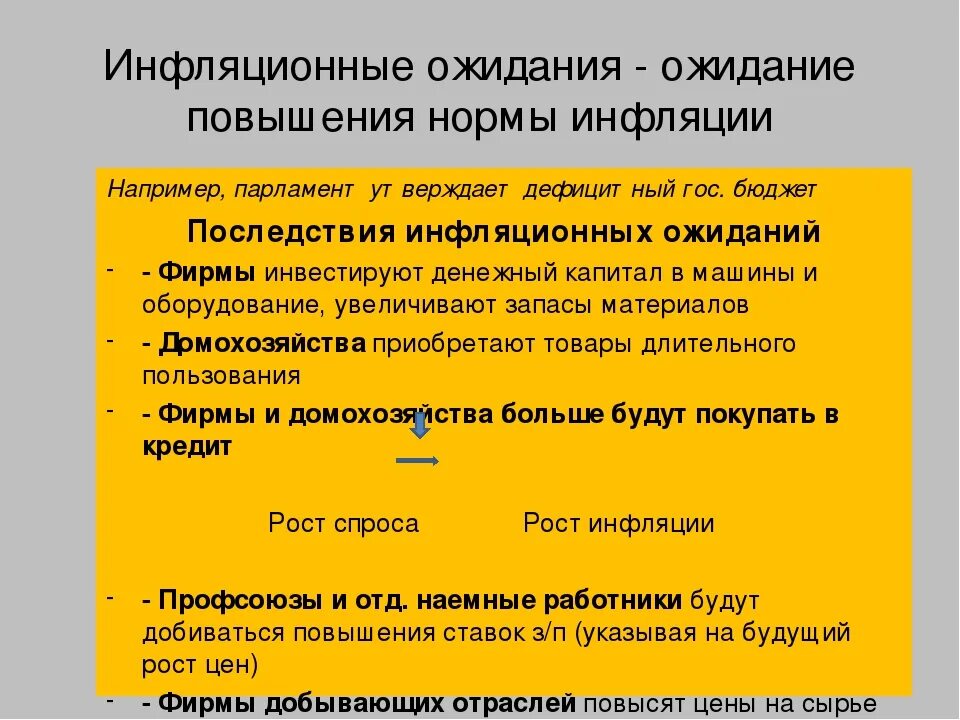 Инфляционные ожидания - ожидание повышения нормы инфляции

Например, парламент ут верждает дефицит ный гос. бюджет

Последствия инфляционных ожиданий

- - Фирмы инвестируют денежный капитал в машины и оборудование, увеличивают запасы материалов
- - Домохозяйства приобретают товары длительного пользования
- - Фирмы и домохозяйства больше будут покупать в кредит

Рост спроса Рост инфляции

- - Профсоюзы и отд. наемные работники будут добиваться повышения ставок з/п (указывая на будущий рост цен)
- - Фирмы добывающих отраслей повысят цены на сырье